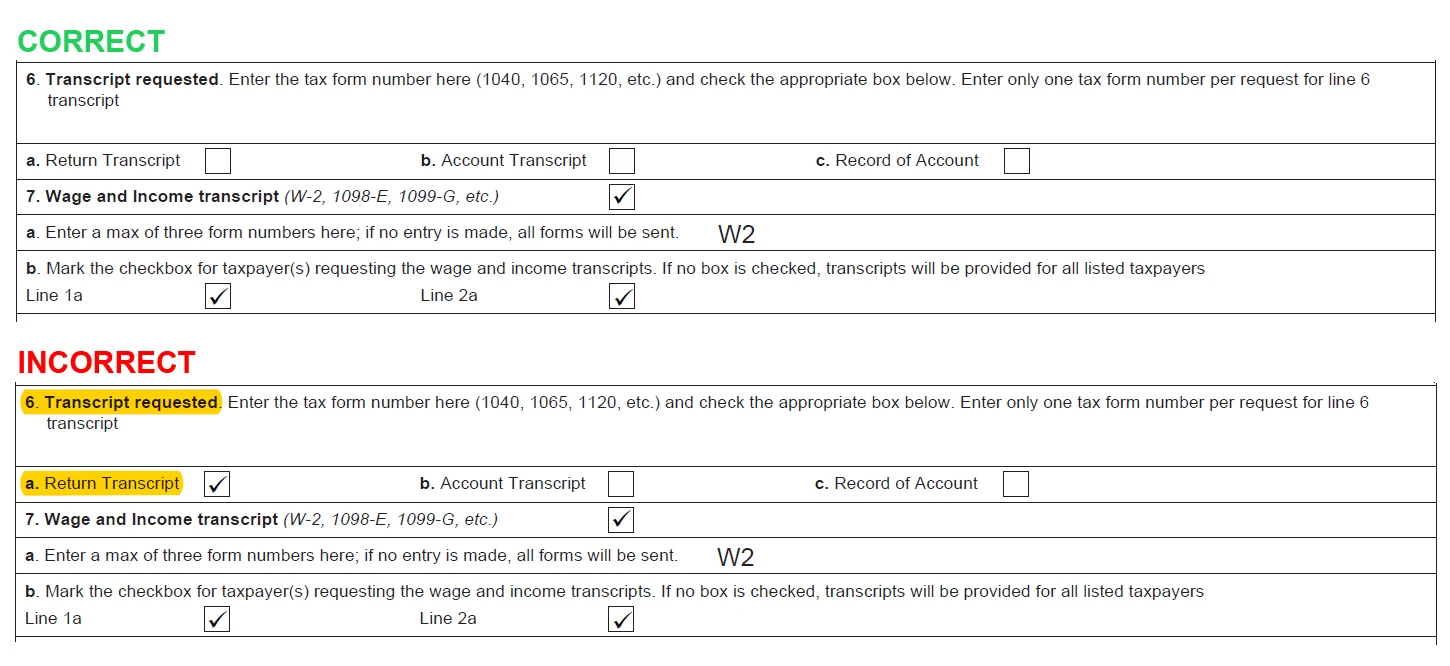 CORRECT

6. Transcript requested. Enter the tax form number here (1040, 1065, 1120, etc.) and check the appropriate box below. Enter only one tax form number per request for line 6 transcript

a. Return Transcript ☐ b. Account Transcript ☐ c. Record of Account ☐

7. Wage and Income transcript (W-2, 1098-E, 1099-G, etc.) ☑

a. Enter a max of three form numbers here; if no entry is made, all forms will be sent. W2

b. Mark the checkbox for taxpayer(s) requesting the wage and income transcripts. If no box is checked, transcripts will be provided for all listed taxpayers
Line 1a ☑ Line 2a ☑

INCORRECT

6. Transcript requested. Enter the tax form number here (1040, 1065, 1120, etc.) and check the appropriate box below. Enter only one tax form number per request for line 6 transcript

a. Return Transcript ☑ b. Account Transcript ☐ c. Record of Account ☐

7. Wage and Income transcript (W-2, 1098-E, 1099-G, etc.) ☑

a. Enter a max of three form numbers here; if no entry is made, all forms will be sent. W2

b. Mark the checkbox for taxpayer(s) requesting the wage and income transcripts. If no box is checked, transcripts will be provided for all listed taxpayers
Line 1a ☑ Line 2a ☑